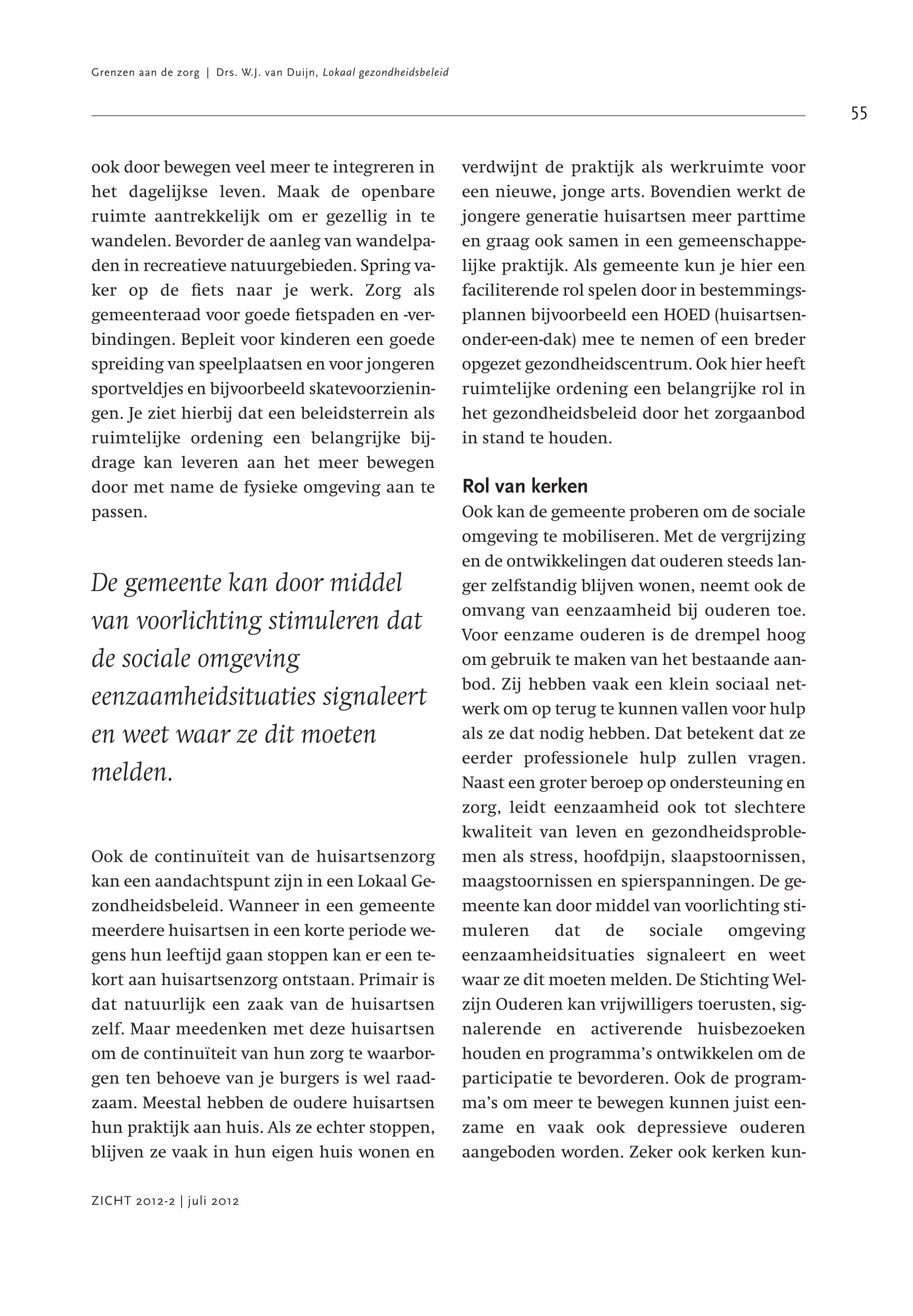 Grenzen aan de zorg | Drs. W.J. van Duijn, Lokaal gezondheidsbeleid

55

ook door bewegen veel meer te integreren in het dagelijkse leven. Maak de openbare ruimte aantrekkelijk om er gezellig in te wandelen. Bevorder de aanleg van wandelpaden in recreatieve natuurgebieden. Spring vaker op de fiets naar je werk. Zorg als gemeenteraad voor goede fietspaden en -verbindingen. Bepleit voor kinderen een goede spreiding van speelplaatsen en voor jongeren sportveldjes en bijvoorbeeld skatevoorzieningen. Je ziet hierbij dat een beleidsterrein als ruimtelijke ordening een belangrijke bijdrage kan leveren aan het meer bewegen door met name de fysieke omgeving aan te passen.

De gemeente kan door middel van voorlichting stimuleren dat de sociale omgeving eenzaamheidsituaties signaleert en weet waar ze dit moeten melden.

Ook de continuïteit van de huisartsenzorg kan een aandachtspunt zijn in een Lokaal Gezondheidsbeleid. Wanneer in een gemeente meerdere huisartsen in een korte periode wegens hun leeftijd gaan stoppen kan er een tekort aan huisartsenzorg ontstaan. Primair is dat natuurlijk een zaak van de huisartsen zelf. Maar meedenken met deze huisartsen om de continuïteit van hun zorg te waarborgen ten behoeve van je burgers is wel raadzaam. Meestal hebben de oudere huisartsen hun praktijk aan huis. Als ze echter stoppen, blijven ze vaak in hun eigen huis wonen en verdwijnt de praktijk als werkruimte voor een nieuwe, jonge arts. Bovendien werkt de jongere generatie huisartsen meer parttime en graag ook samen in een gemeenschappelijke praktijk. Als gemeente kun je hier een faciliterende rol spelen door in bestemmingsplannen bijvoorbeeld een HOED (huisartsen-onder-een-dak) mee te nemen of een breder opgezet gezondheidscentrum. Ook hier heeft ruimtelijke ordening een belangrijke rol in het gezondheidsbeleid door het zorgaanbod in stand te houden.

Rol van kerken
Ook kan de gemeente proberen om de sociale omgeving te mobiliseren. Met de vergrijzing en de ontwikkelingen dat ouderen steeds langer zelfstandig blijven wonen, neemt ook de omvang van eenzaamheid bij ouderen toe. Voor eenzame ouderen is de drempel hoog om gebruik te maken van het bestaande aanbod. Zij hebben vaak een klein sociaal netwerk om op terug te kunnen vallen voor hulp als ze dat nodig hebben. Dat betekent dat ze eerder professionele hulp zullen vragen. Naast een groter beroep op ondersteuning en zorg, leidt eenzaamheid ook tot slechtere kwaliteit van leven en gezondheidsproblemen als stress, hoofdpijn, slaapstoornissen, maagstoornissen en spierspanningen. De gemeente kan door middel van voorlichting stimuleren dat de sociale omgeving eenzaamheidsituaties signaleert en weet waar ze dit moeten melden. De Stichting Welzijn Ouderen kan vrijwilligers toerusten, signalerende en activerende huisbezoeken houden en programma's ontwikkelen om de participatie te bevorderen. Ook de programma's om meer te bewegen kunnen juist eenzame en vaak ook depressieve ouderen aangeboden worden. Zeker ook kerken kun-

ZICHT 2012-2 | juli 2012